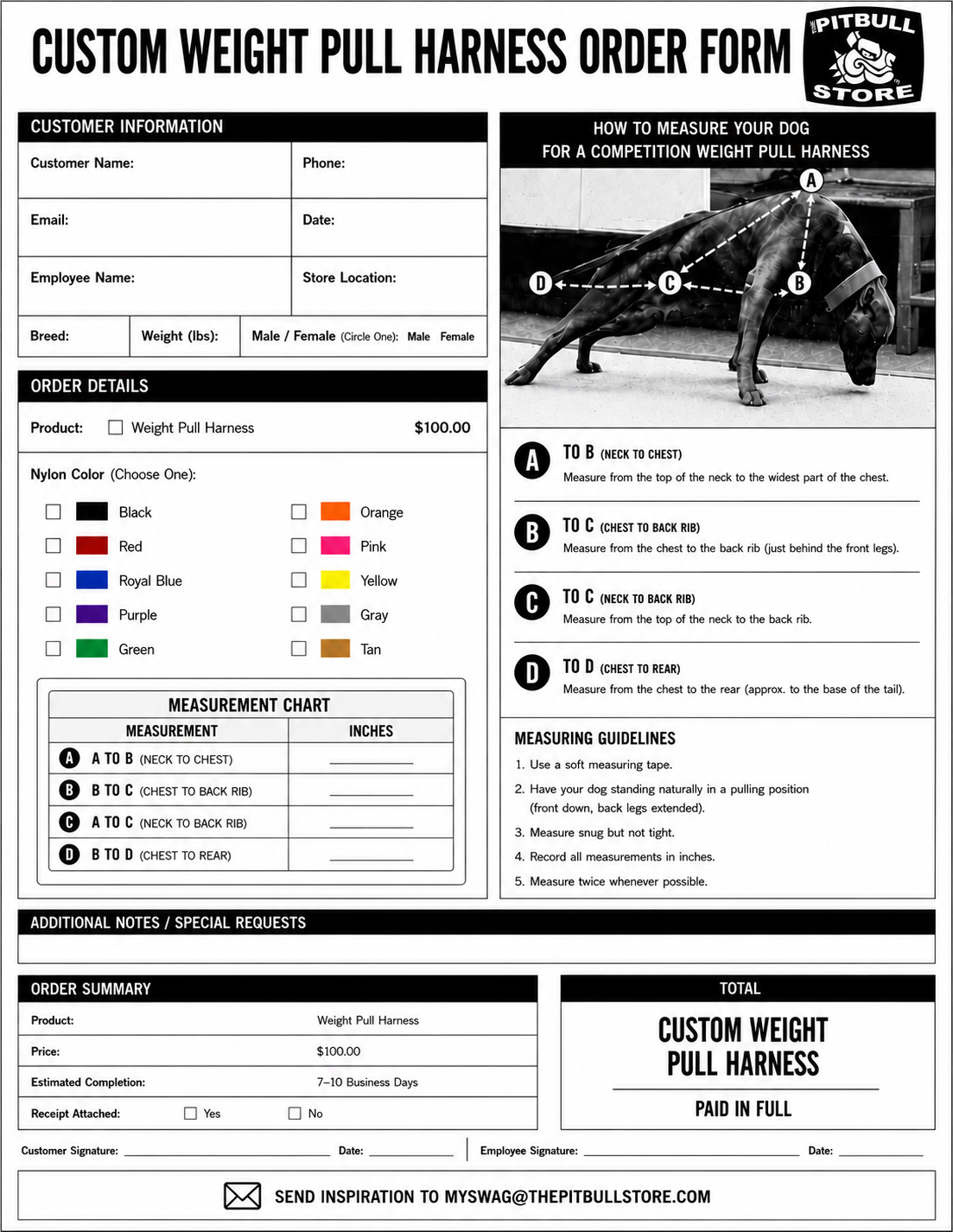 CUSTOM WEIGHT PULL HARNESS ORDER FORM

THE PITBULL STORE

CUSTOMER INFORMATION

Customer Name:
Phone:
Email:
Date:
Employee Name:
Store Location:
Breed:
Weight (lbs):
Male / Female (Circle One): Male Female

ORDER DETAILS

Product: ☐ Weight Pull Harness $100.00

Nylon Color (Choose One):

☐ Black
☐ Red
☐ Royal Blue
☐ Purple
☐ Green
☐ Orange
☐ Pink
☐ Yellow
☐ Gray
☐ Tan

MEASUREMENT CHART

| MEASUREMENT | INCHES |
|---|---|
| A A TO B (NECK TO CHEST) | ____ |
| B B TO C (CHEST TO BACK RIB) | ____ |
| C A TO C (NECK TO BACK RIB) | ____ |
| D B TO D (CHEST TO REAR) | ____ |

HOW TO MEASURE YOUR DOG
FOR A COMPETITION WEIGHT PULL HARNESS

A
D
C
B

A TO B (NECK TO CHEST)
Measure from the top of the neck to the widest part of the chest.

B TO C (CHEST TO BACK RIB)
Measure from the chest to the back rib (just behind the front legs).

C TO C (NECK TO BACK RIB)
Measure from the top of the neck to the back rib.

D TO D (CHEST TO REAR)
Measure from the chest to the rear (approx. to the base of the tail).

MEASURING GUIDELINES

1. Use a soft measuring tape.
2. Have your dog standing naturally in a pulling position (front down, back legs extended).
3. Measure snug but not tight.
4. Record all measurements in inches.
5. Measure twice whenever possible.

ADDITIONAL NOTES / SPECIAL REQUESTS

ORDER SUMMARY

Product: Weight Pull Harness
Price: $100.00
Estimated Completion: 7–10 Business Days
Receipt Attached: ☐ Yes ☐ No

TOTAL

CUSTOM WEIGHT PULL HARNESS

PAID IN FULL

Customer Signature: ____ Date: ____ Employee Signature: ____ Date: ____

SEND INSPIRATION TO MYSWAG@THEPITBULLSTORE.COM